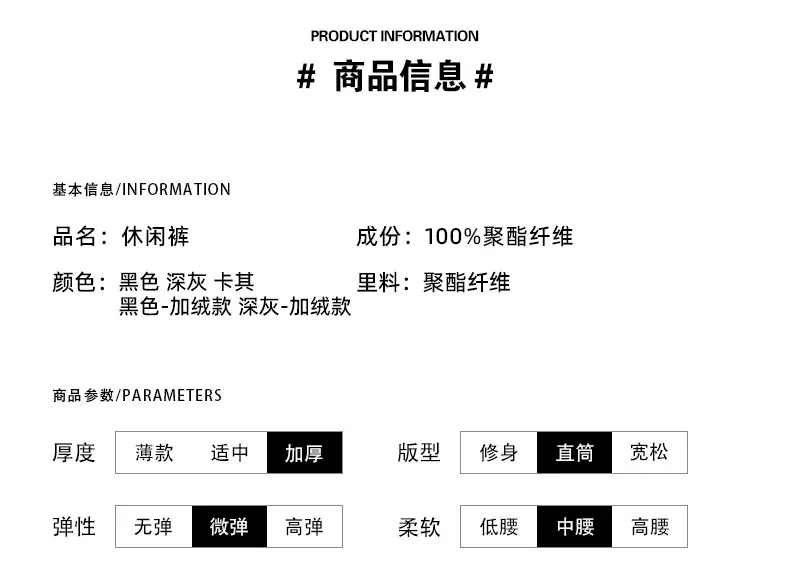 PRODUCT INFORMATION

# 商品信息 #

基本信息/INFORMATION

品名：休闲裤

颜色：黑色 深灰 卡其
黑色-加绒款 深灰-加绒款

成份：100%聚酯纤维

里料：聚酯纤维

商品参数/PARAMETERS

厚度 薄款 适中 加厚

弹性 无弹 微弹 高弹

版型 修身 直筒 宽松

柔软 低腰 中腰 高腰